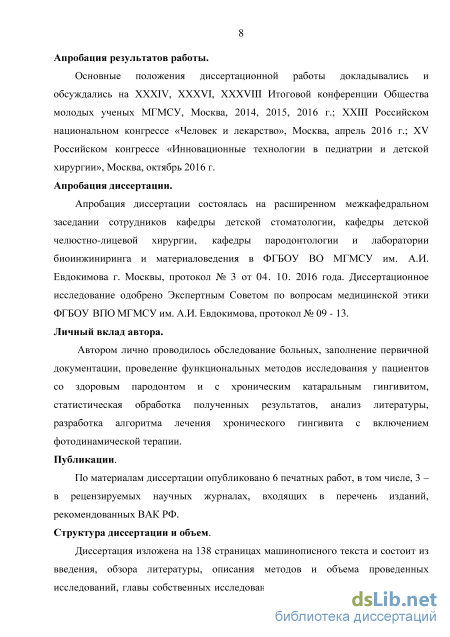 8

Апробация результатов работы.

Основные положения диссертационной работы докладывались и обсуждались на XXXIV, XXXVI, XXXVIII Итоговой конференции Общества молодых ученых МГМСУ, Москва, 2014, 2015, 2016 г.; XXIII Российском национальном конгрессе «Человек и лекарство», Москва, апрель 2016 г.; XV Российском конгрессе «Инновационные технологии в педиатрии и детской хирургии», Москва, октябрь 2016 г.

Апробация диссертации.

Апробация диссертации состоялась на расширенном межкафедральном заседании сотрудников кафедры детской стоматологии, кафедры детской челюстно-лицевой хирургии, кафедры пародонтологии и лаборатории биоинжиниринга и материаловедения в ФГБОУ ВО МГМСУ им. А.И. Евдокимова г. Москвы, протокол № 3 от 04. 10. 2016 года. Диссертационное исследование одобрено Экспертным Советом по вопросам медицинской этики ФГБОУ ВПО МГМСУ им. А.И. Евдокимова, протокол № 09 - 13.

Личный вклад автора.

Автором лично проводилось обследование больных, заполнение первичной документации, проведение функциональных методов исследования у пациентов со здоровым пародонтом и с хроническим катаральным гингивитом, статистическая обработка полученных результатов, анализ литературы, разработка алгоритма лечения хронического гингивита с включением фотодинамической терапии.

Публикации.

По материалам диссертации опубликовано 6 печатных работ, в том числе, 3 – в рецензируемых научных журналах, входящих в перечень изданий, рекомендованных ВАК РФ.

Структура диссертации и объем.

Диссертация изложена на 138 страницах машинописного текста и состоит из введения, обзора литературы, описания методов и объема проведенных исследований, главы собственных исследован

dsLib.net
библиотека диссертаций